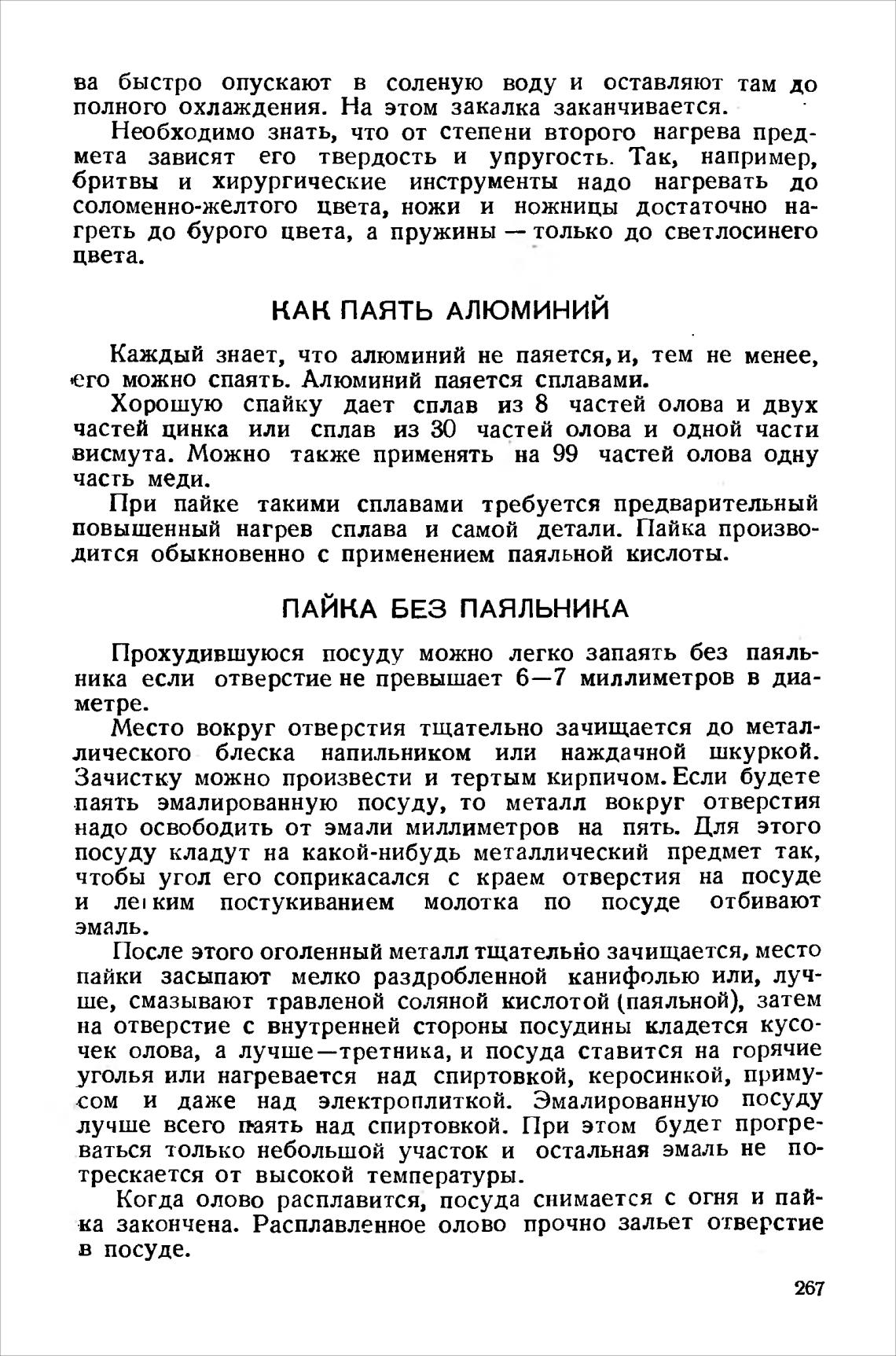 ва быстро опускают в соленую воду и оставляют там до полного охлаждения. На этом закалка заканчивается.

Необходимо знать, что от степени второго нагрева предмета зависят его твердость и упругость. Так, например, бритвы и хирургические инструменты надо нагревать до соломенно-желтого цвета, ножи и ножницы достаточно нагреть до бурого цвета, а пружины — только до светлосинего цвета.

КАК ПАЯТЬ АЛЮМИНИЙ

Каждый знает, что алюминий не паяется, и, тем не менее, его можно спаять. Алюминий паяется сплавами.

Хорошую спайку дает сплав из 8 частей олова и двух частей цинка или сплав из 30 частей олова и одной части висмута. Можно также применять на 99 частей олова одну часть меди.

При пайке такими сплавами требуется предварительный повышенный нагрев сплава и самой детали. Пайка производится обыкновенно с применением паяльной кислоты.

ПАЙКА БЕЗ ПАЯЛЬНИКА

Прохудившуюся посуду можно легко запаять без паяльника если отверстие не превышает 6—7 миллиметров в диаметре.

Место вокруг отверстия тщательно зачищается до металлического блеска напильником или наждачной шкуркой. Зачистку можно произвести и тертым кирпичом. Если будете паять эмалированную посуду, то металл вокруг отверстия надо освободить от эмали миллиметров на пять. Для этого посуду кладут на какой-нибудь металлический предмет так, чтобы угол его соприкасался с краем отверстия на посуде и легким постукиванием молотка по посуде отбивают эмаль.

После этого оголенный металл тщательно зачищается, место пайки засыпают мелко раздробленной канифолью или, лучше, смазывают травленой соляной кислотой (паяльной), затем на отверстие с внутренней стороны посудины кладется кусочек олова, а лучше—третника, и посуда ставится на горячие уголья или нагревается над спиртовкой, керосинкой, примусом и даже над электроплиткой. Эмалированную посуду лучше всего паять над спиртовкой. При этом будет прогреваться только небольшой участок и остальная эмаль не потрескается от высокой температуры.

Когда олово расплавится, посуда снимается с огня и пайка закончена. Расплавленное олово прочно зальет отверстие в посуде.

267